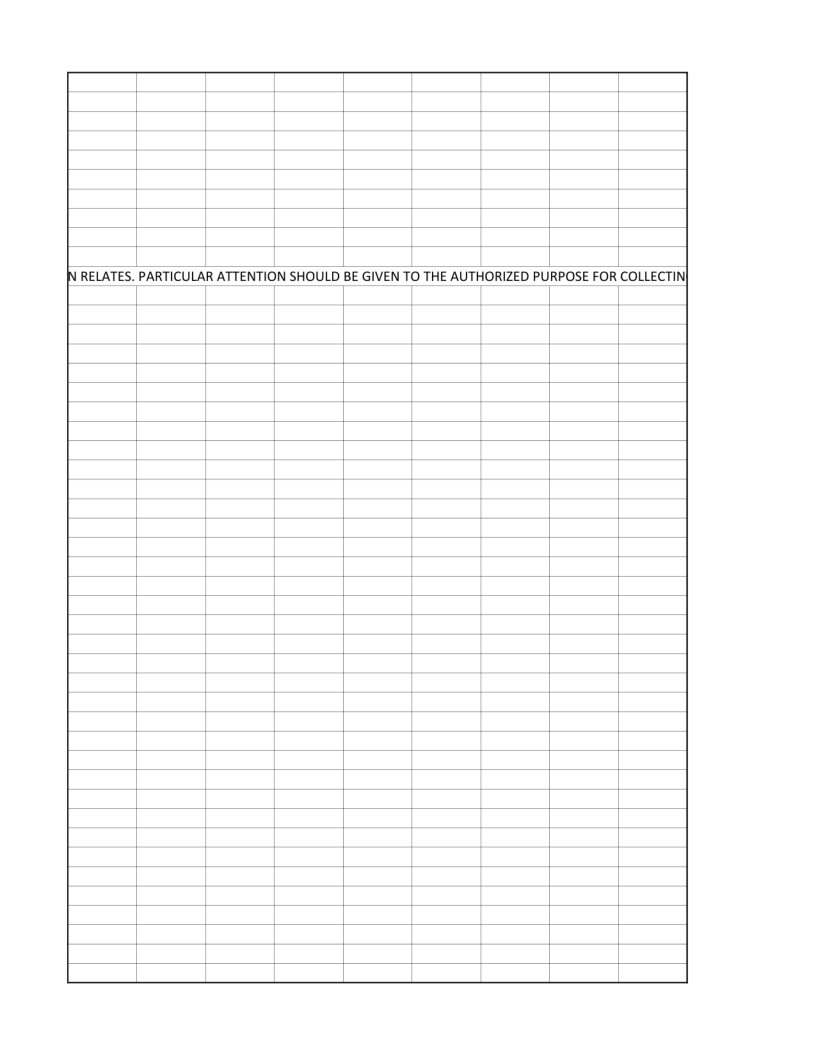 N RELATES. PARTICULAR ATTENTION SHOULD BE GIVEN TO THE AUTHORIZED PURPOSE FOR COLLECTIN